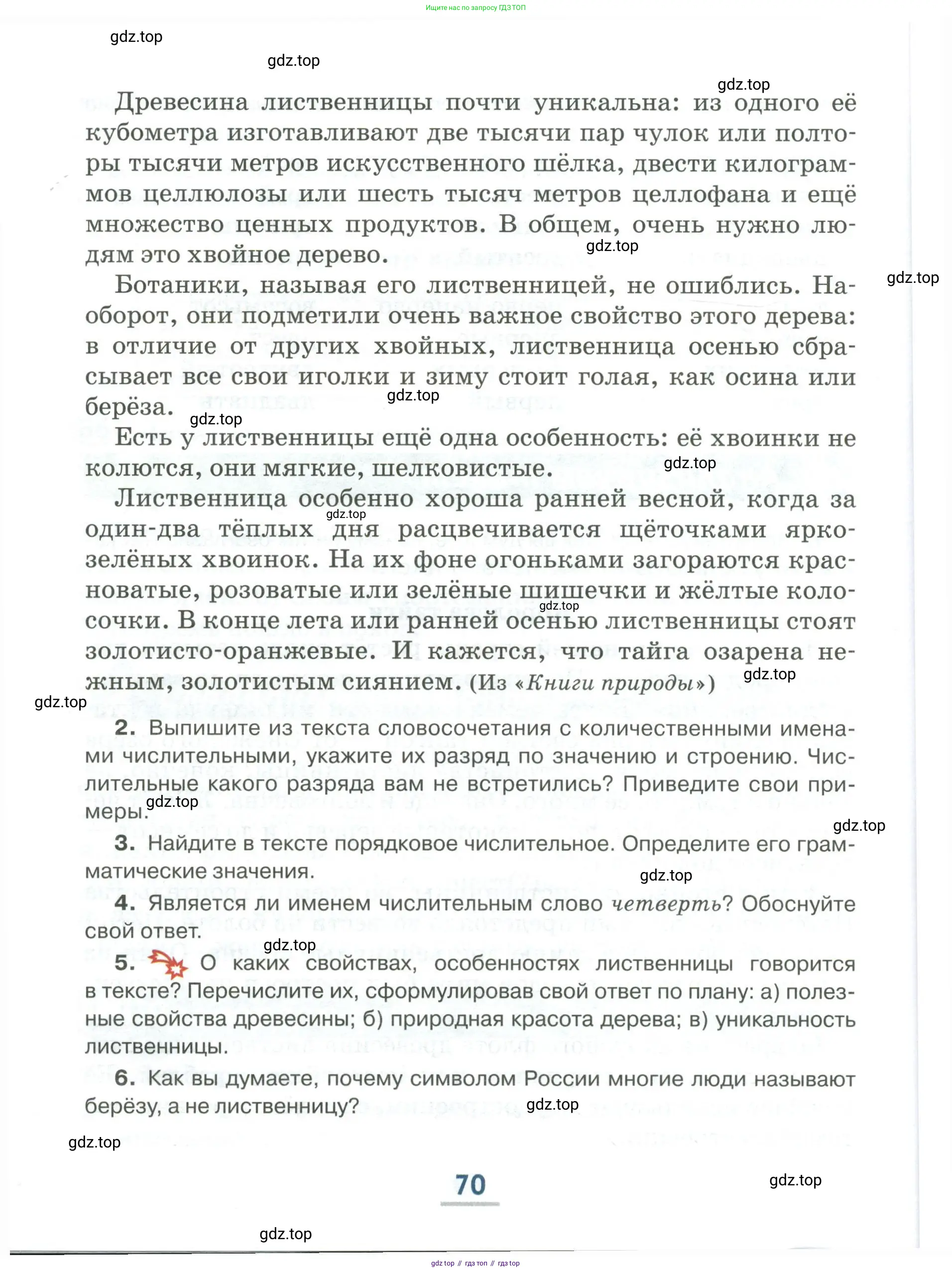 Ищите нас по запросу ГДЗ ТОП

gdz.top

gdz.top

gdz.top

Древесина лиственницы почти уникальна: из одного её кубометра изготавливают две тысячи пар чулок или полторы тысячи метров искусственного шёлка, двести килограммов целлюлозы или шесть тысяч метров целлофана и ещё множество ценных продуктов. В общем, очень нужно людям это хвойное дерево.

gdz.top

gdz.top

Ботаники, называя его лиственницей, не ошиблись. Наоборот, они подметили очень важное свойство этого дерева: в отличие от других хвойных, лиственница осенью сбрасывает все свои иголки и зиму стоит голая, как осина или берёза.

gdz.top

gdz.top

Есть у лиственницы ещё одна особенность: её хвоинки не колются, они мягкие, шелковистые.

gdz.top

Лиственница особенно хороша ранней весной, когда за один-два тёплых дня расцвечивается щёточками ярко-зелёных хвоинок. На их фоне огоньками загораются красноватые, розоватые или зелёные шишечки и жёлтые колосочки. В конце лета или ранней осенью лиственницы стоят золотисто-оранжевые. И кажется, что тайга озарена нежным, золотистым сиянием. (Из «Книги природы»)

gdz.top

gdz.top

gdz.top

gdz.top

2. Выпишите из текста словосочетания с количественными именами числительными, укажите их разряд по значению и строению. Числительные какого разряда вам не встретились? Приведите свои примеры.

gdz.top

gdz.top

3. Найдите в тексте порядковое числительное. Определите его грамматические значения.

gdz.top

4. Является ли именем числительным слово четверть? Обоснуйте свой ответ.

gdz.top

5. О каких свойствах, особенностях лиственницы говорится в тексте? Перечислите их, сформулировав свой ответ по плану: а) полезные свойства древесины; б) природная красота дерева; в) уникальность лиственницы.

6. Как вы думаете, почему символом России многие люди называют берёзу, а не лиственницу?

gdz.top

gdz.top

70

gdz.top

gdz.top

gdz top // гдз топ // гдз top